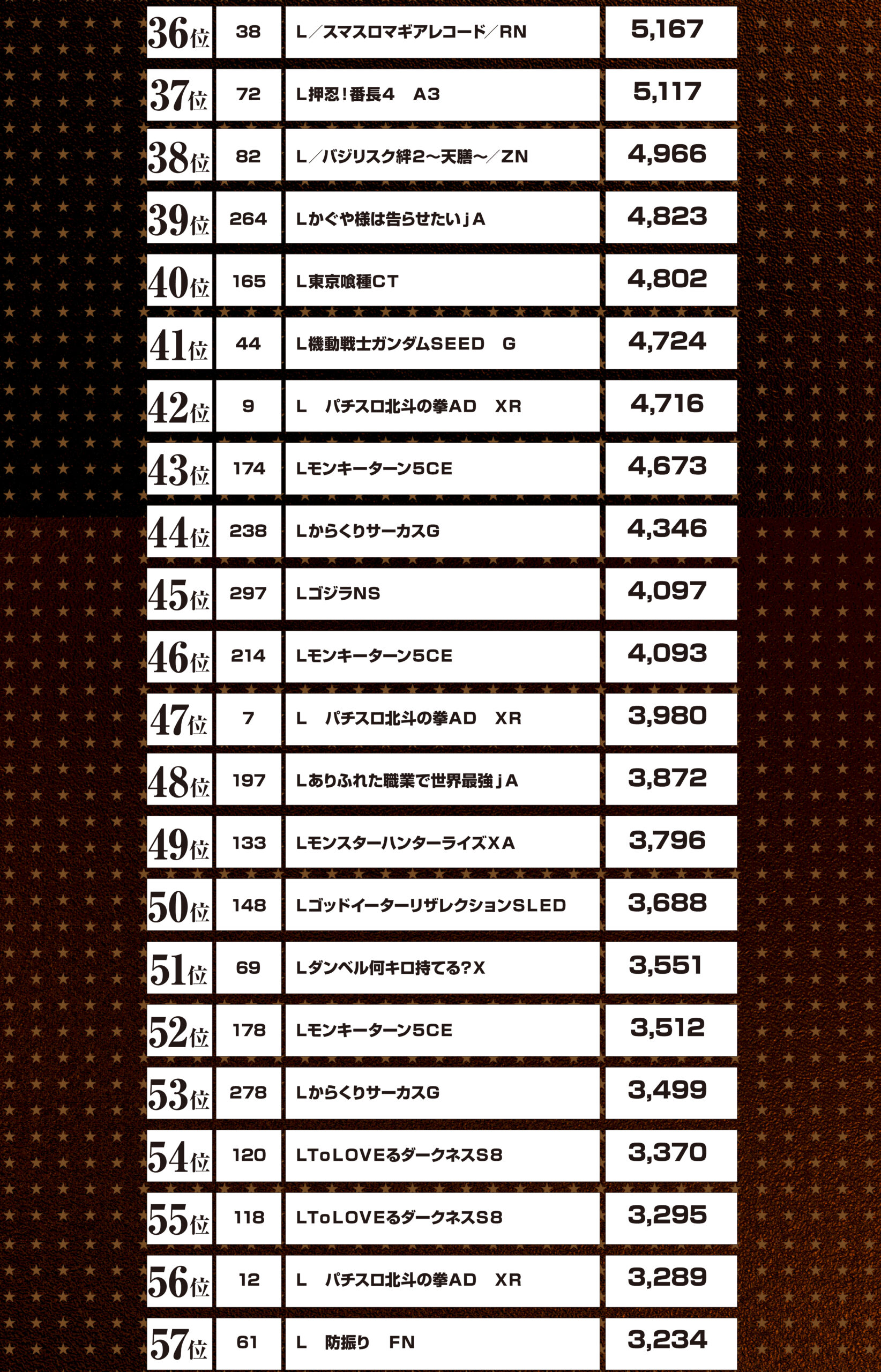 | 36位 | 38 | L／スマスロマギアレコード／RN | 5,167 |
|---|---|---|---|
| 37位 | 72 | L押忍！番長4　A3 | 5,117 |
| 38位 | 82 | L／バジリスク絆2～天膳～／ZN | 4,966 |
| 39位 | 264 | Lかぐや様は告らせたいｊA | 4,823 |
| 40位 | 165 | L東京喰種CT | 4,802 |
| 41位 | 44 | L機動戦士ガンダムSEED　G | 4,724 |
| 42位 | 9 | L　パチスロ北斗の拳AD　XR | 4,716 |
| 43位 | 174 | Lモンキーターン5CE | 4,673 |
| 44位 | 238 | LからくりサーカスG | 4,346 |
| 45位 | 297 | LゴジラNS | 4,097 |
| 46位 | 214 | Lモンキーターン5CE | 4,093 |
| 47位 | 7 | L　パチスロ北斗の拳AD　XR | 3,980 |
| 48位 | 197 | Lありふれた職業で世界最強ｊA | 3,872 |
| 49位 | 133 | LモンスターハンターライズXA | 3,796 |
| 50位 | 148 | LゴッドイーターリザレクションSLED | 3,688 |
| 51位 | 69 | Lダンベル何キロ持てる?X | 3,551 |
| 52位 | 178 | Lモンキーターン5CE | 3,512 |
| 53位 | 278 | LからくりサーカスG | 3,499 |
| 54位 | 120 | LToLOVEるダークネスS8 | 3,370 |
| 55位 | 118 | LToLOVEるダークネスS8 | 3,295 |
| 56位 | 12 | L　パチスロ北斗の拳AD　XR | 3,289 |
| 57位 | 61 | L　防振り　FN | 3,234 |